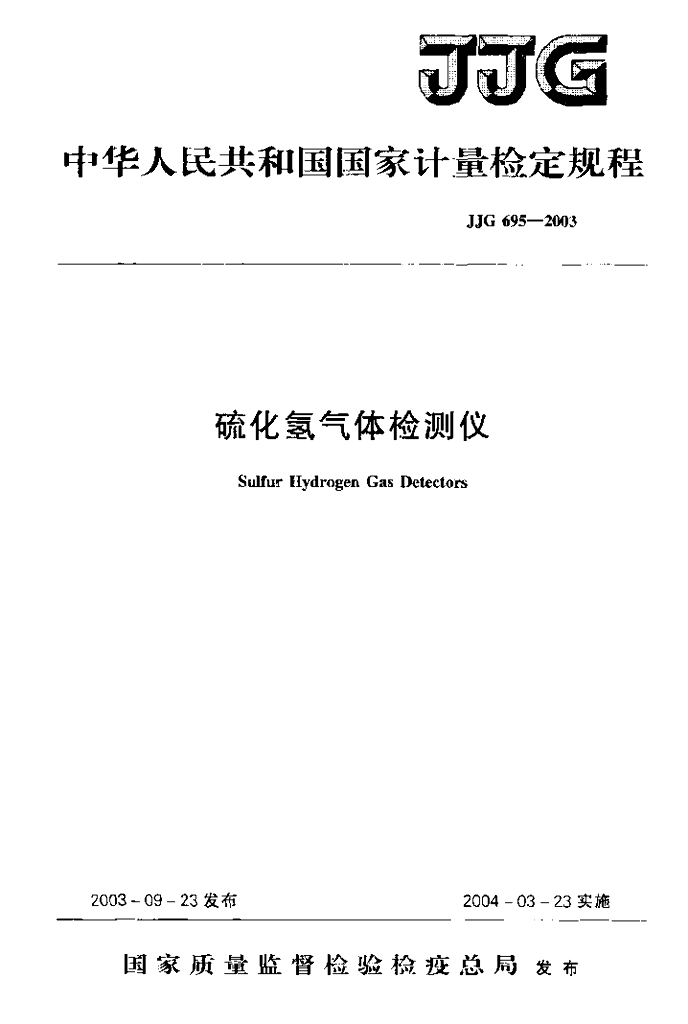 JJG

中华人民共和国国家计量检定规程

JJG 695—2003

硫化氢气体检测仪

Sulfur Hydrogen Gas Detectors

2003-09-23发布 2004-03-23实施

国家质量监督检验检疫总局 发布